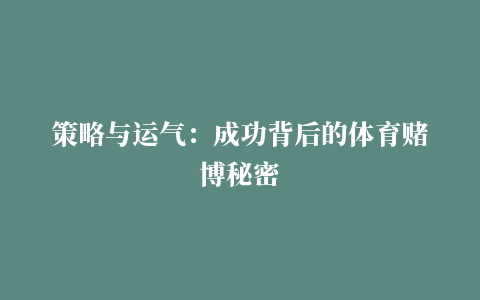 策略与运气：成功背后的体育赌博秘密